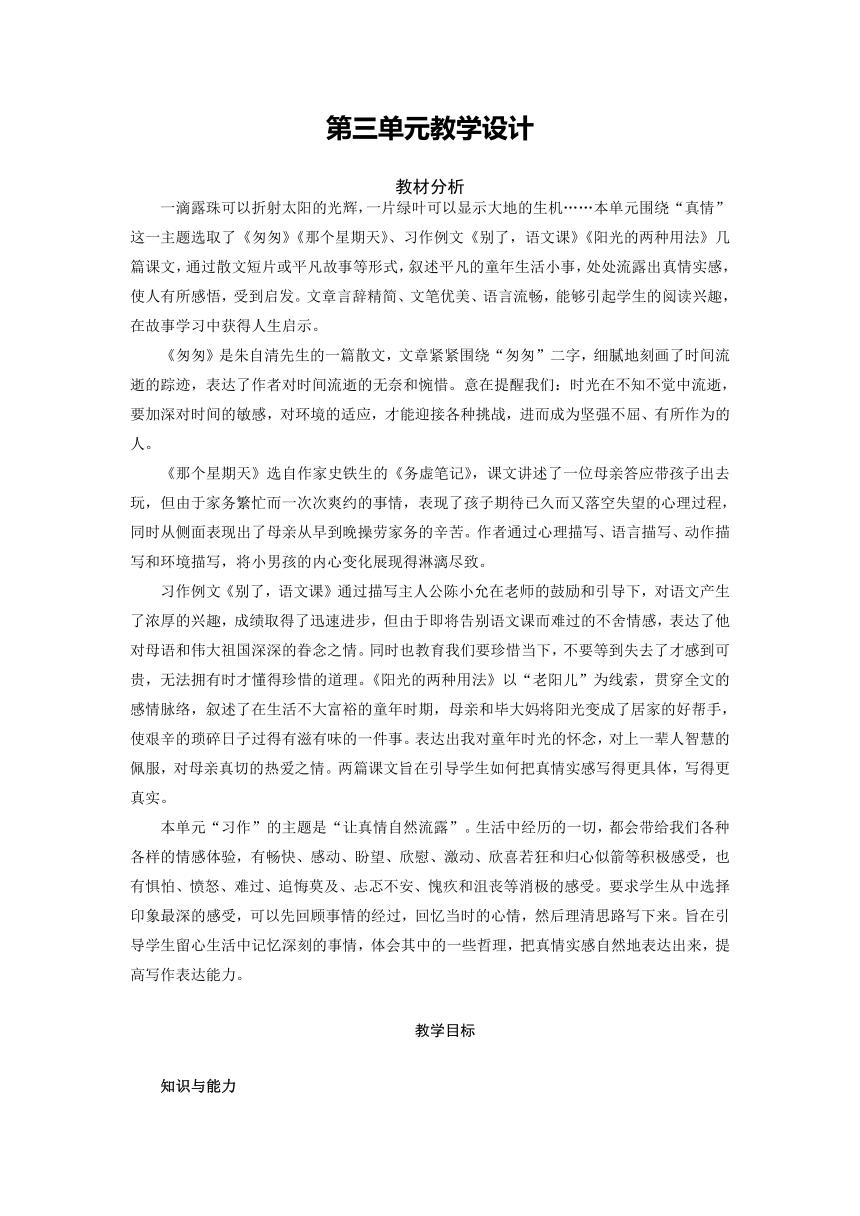 第三单元教学设计

教材分析

一滴露珠可以折射太阳的光辉，一片绿叶可以显示大地的生机……本单元围绕“真情”这一主题选取了《匆匆》《那个星期天》、习作例文《别了，语文课》《阳光的两种用法》几篇课文，通过散文短片或平凡故事等形式，叙述平凡的童年生活小事，处处流露出真情实感，使人有所感悟，受到启发。文章言辞精简、文笔优美、语言流畅，能够引起学生的阅读兴趣，在故事学习中获得人生启示。

《匆匆》是朱自清先生的一篇散文，文章紧紧围绕“匆匆”二字，细腻地刻画了时间流逝的踪迹，表达了作者对时间流逝的无奈和惋惜。意在提醒我们：时光在不知不觉中流逝，要加深对时间的敏感，对环境的适应，才能迎接各种挑战，进而成为坚强不屈、有所作为的人。

《那个星期天》选自作家史铁生的《务虚笔记》，课文讲述了一位母亲答应带孩子出去玩，但由于家务繁忙而一次次爽约的事情，表现了孩子期待已久而又落空失望的心理过程，同时从侧面表现出了母亲从早到晚操劳家务的辛苦。作者通过心理描写、语言描写、动作描写和环境描写，将小男孩的内心变化展现得淋漓尽致。

习作例文《别了，语文课》通过描写主人公陈小允在老师的鼓励和引导下，对语文产生了浓厚的兴趣，成绩取得了迅速进步，但由于即将告别语文课而难过的不舍情感，表达了他对母语和伟大祖国深深的眷念之情。同时也教育我们要珍惜当下，不要等到失去了才感到可贵，无法拥有时才懂得珍惜的道理。《阳光的两种用法》以“老阳儿”为线索，贯穿全文的感情脉络，叙述了在生活不大富裕的童年时期，母亲和毕大妈将阳光变成了居家的好帮手，使艰辛的琐碎日子过得有滋有味的一件事。表达出我对童年时光的怀念，对上一辈人智慧的佩服，对母亲真切的热爱之情。两篇课文旨在引导学生如何把真情实感写得更具体，写得更真实。

本单元“习作”的主题是“让真情自然流露”。生活中经历的一切，都会带给我们各种各样的情感体验，有畅快、感动、盼望、欣慰、激动、欣喜若狂和归心似箭等积极感受，也有惧怕、愤怒、难过、追悔莫及、忐忑不安、愧疚和沮丧等消极的感受。要求学生从中选择印象最深的感受，可以先回顾事情的经过，回忆当时的心情，然后理清思路写下来。旨在引导学生留心生活中记忆深刻的事情，体会其中的一些哲理，把真情实感自然地表达出来，提高写作表达能力。

教学目标

知识与能力